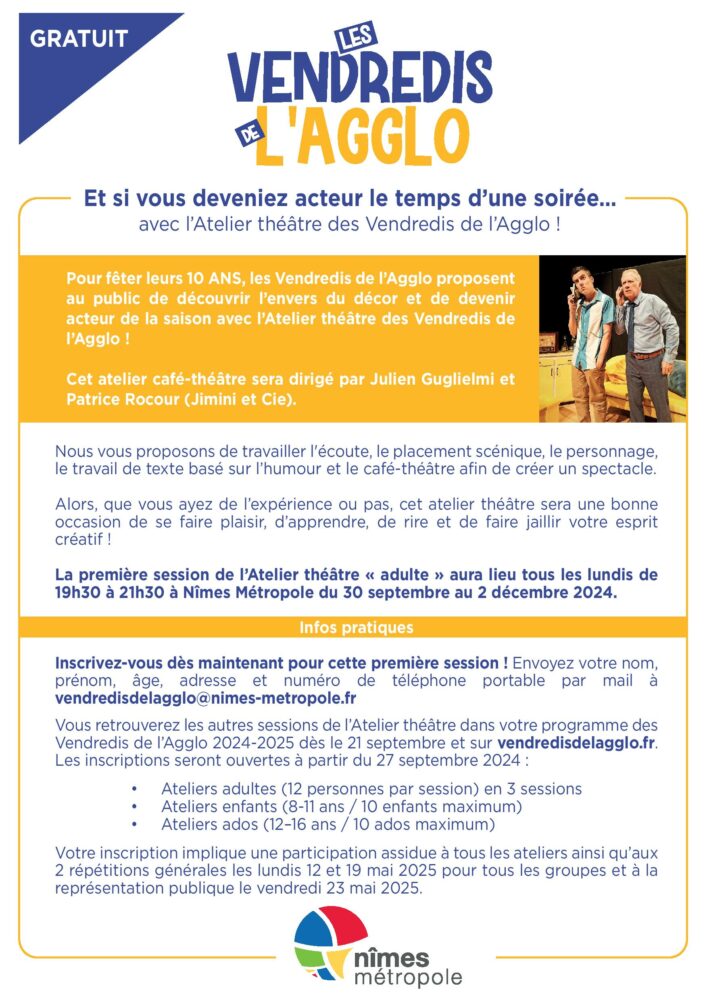 GRATUIT

LES VENDREDIS DE L'AGGLO

Et si vous deveniez acteur le temps d'une soirée...
avec l'Atelier théâtre des Vendredis de l'Agglo !

Pour fêter leurs 10 ANS, les Vendredis de l'Agglo proposent au public de découvrir l'envers du décor et de devenir acteur de la saison avec l'Atelier théâtre des Vendredis de l'Agglo !

Cet atelier café-théâtre sera dirigé par Julien Guglielmi et Patrice Rocour (Jimini et Cie).

Nous vous proposons de travailler l'écoute, le placement scénique, le personnage, le travail de texte basé sur l'humour et le café-théâtre afin de créer un spectacle.

Alors, que vous ayez de l'expérience ou pas, cet atelier théâtre sera une bonne occasion de se faire plaisir, d'apprendre, de rire et de faire jaillir votre esprit créatif !

La première session de l'Atelier théâtre « adulte » aura lieu tous les lundis de 19h30 à 21h30 à Nîmes Métropole du 30 septembre au 2 décembre 2024.

Infos pratiques

Inscrivez-vous dès maintenant pour cette première session ! Envoyez votre nom, prénom, âge, adresse et numéro de téléphone portable par mail à vendredisdelagglo@nimes-metropole.fr

Vous retrouverez les autres sessions de l'Atelier théâtre dans votre programme des Vendredis de l'Agglo 2024-2025 dès le 21 septembre et sur vendredisdelagglo.fr. Les inscriptions seront ouvertes à partir du 27 septembre 2024 :

• Ateliers adultes (12 personnes par session) en 3 sessions
• Ateliers enfants (8-11 ans / 10 enfants maximum)
• Ateliers ados (12-16 ans / 10 ados maximum)

Votre inscription implique une participation assidue à tous les ateliers ainsi qu'aux 2 répétitions générales les lundis 12 et 19 mai 2025 pour tous les groupes et à la représentation publique le vendredi 23 mai 2025.

nîmes métropole